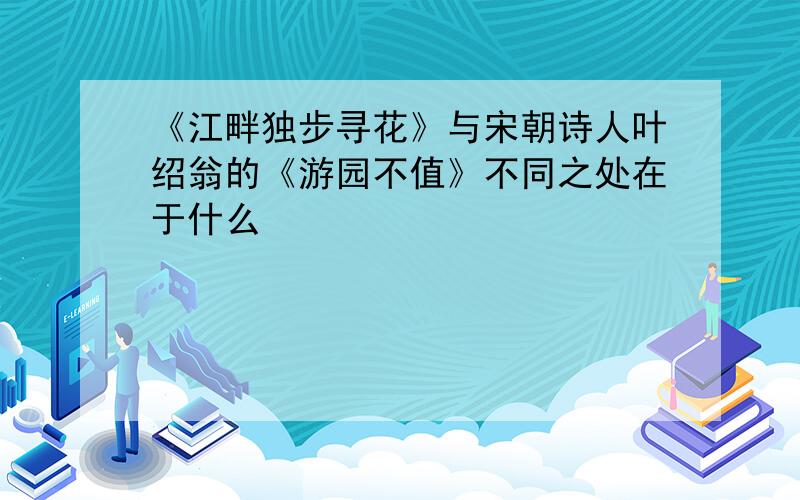 《江畔独步寻花》与宋朝诗人叶绍翁的《游园不值》不同之处在于什么

E-LEARNING